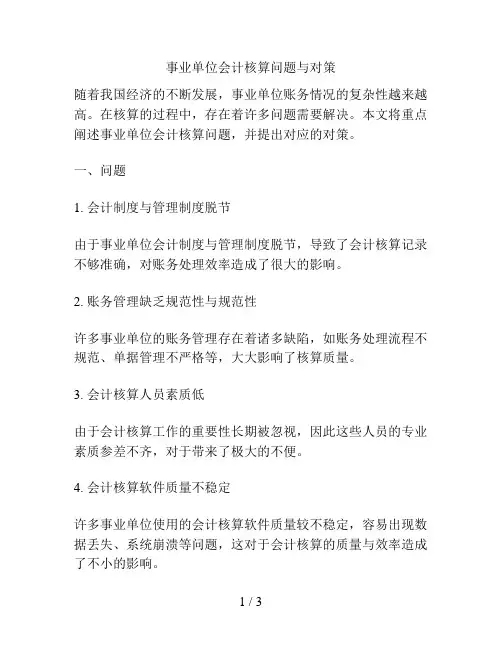 事业单位会计核算问题与对策

随着我国经济的不断发展，事业单位账务情况的复杂性越来越高。在核算的过程中，存在着许多问题需要解决。本文将重点阐述事业单位会计核算问题，并提出对应的对策。

一、问题

1. 会计制度与管理制度脱节

由于事业单位会计制度与管理制度脱节，导致了会计核算记录不够准确，对账务处理效率造成了很大的影响。

2. 账务管理缺乏规范性与规范性

许多事业单位的账务管理存在着诸多缺陷，如账务处理流程不规范、单据管理不严格等，大大影响了核算质量。

3. 会计核算人员素质低

由于会计核算工作的重要性长期被忽视，因此这些人员的专业素质参差不齐，对于带来了极大的不便。

4. 会计核算软件质量不稳定

许多事业单位使用的会计核算软件质量较不稳定，容易出现数据丢失、系统崩溃等问题，这对于会计核算的质量与效率造成了不小的影响。

1 / 3